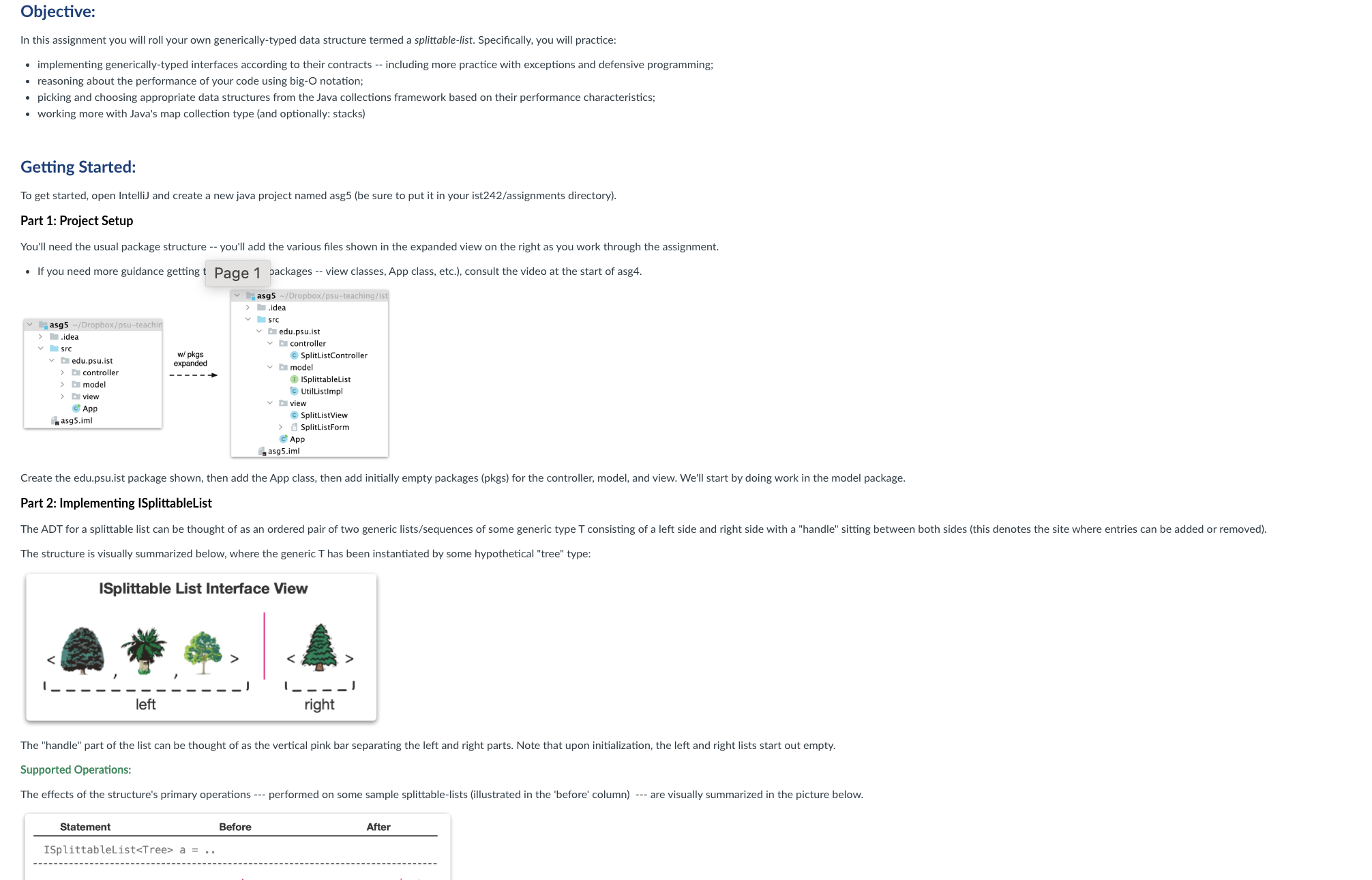 Objective:

In this assignment you will roll your own generically-typed data structure termed a splittable-list. Specifically, you will practice:

- implementing generically-typed interfaces according to their contracts -- including more practice with exceptions and defensive programming;
- reasoning about the performance of your code using big-O notation;
- picking and choosing appropriate data structures from the Java collections framework based on their performance characteristics;
- working more with Java's map collection type (and optionally: stacks)

Getting Started:

To get started, open IntelliJ and create a new java project named asg5 (be sure to put it in your ist242/assignments directory).

Part 1: Project Setup

You'll need the usual package structure -- you'll add the various files shown in the expanded view on the right as you work through the assignment.

- If you need more guidance getting t Page 1 packages -- view classes, App class, etc.), consult the video at the start of asg4.

asg5 ~/Dropbox/psu-teachin
.idea
src
edu.psu.ist
controller
model
view
App
asg5.iml

w/ pkgs expanded

asg5 ~/Dropbox/psu-teaching/ist
.idea
src
edu.psu.ist
controller
SplitListController
model
ISplittableList
UtilListImpl
view
SplitListView
SplitListForm
App
asg5.iml

Create the edu.psu.ist package shown, then add the App class, then add initially empty packages (pkgs) for the controller, model, and view. We'll start by doing work in the model package.

Part 2: Implementing ISplittableList

The ADT for a splittable list can be thought of as an ordered pair of two generic lists/sequences of some generic type T consisting of a left side and right side with a "handle" sitting between both sides (this denotes the site where entries can be added or removed).

The structure is visually summarized below, where the generic T has been instantiated by some hypothetical "tree" type:

ISplittable List Interface View

< , , > < >

left right

The "handle" part of the list can be thought of as the vertical pink bar separating the left and right parts. Note that upon initialization, the left and right lists start out empty.

Supported Operations:

The effects of the structure's primary operations --- performed on some sample splittable-lists (illustrated in the 'before' column) --- are visually summarized in the picture below.

| Statement | Before | After |
|---|---|---|
| ISplittableList<Tree> a = .. | | |